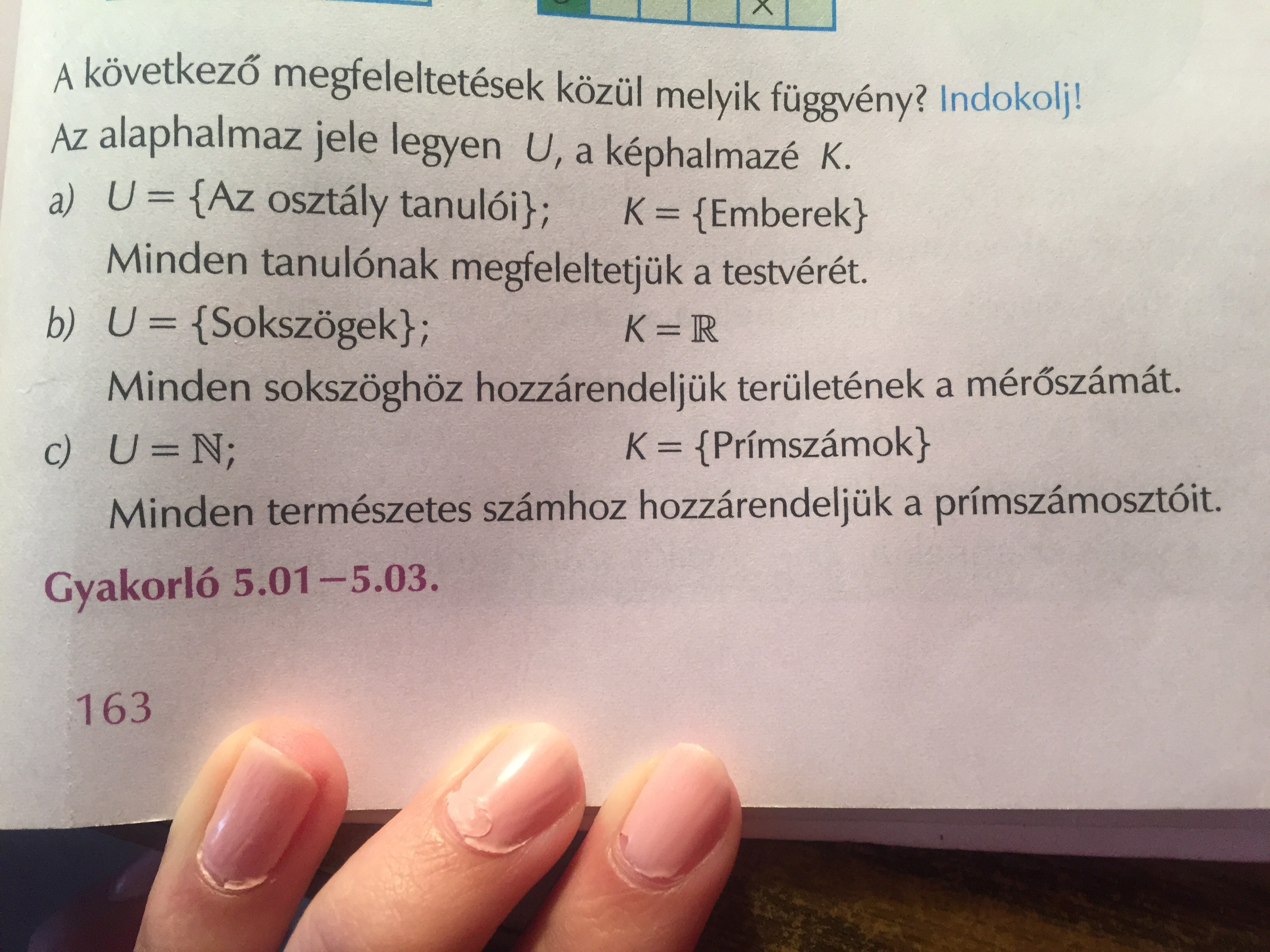 A következő megfeleltetések közül melyik függvény? Indokolj!

Az alaphalmaz jele legyen U, a képhalmazé K.

a) $U = \{\text{Az osztály tanulói}\}$;   $K = \{\text{Emberek}\}$

Minden tanulónak megfeleltetjük a testvérét.

b) $U = \{\text{Sokszögek}\}$;   $K = \mathbb{R}$

Minden sokszöghöz hozzárendeljük területének a mérőszámát.

c) $U = \mathbb{N}$;   $K = \{\text{Prímszámok}\}$

Minden természetes számhoz hozzárendeljük a prímszámosztóit.

Gyakorló 5.01–5.03.

163